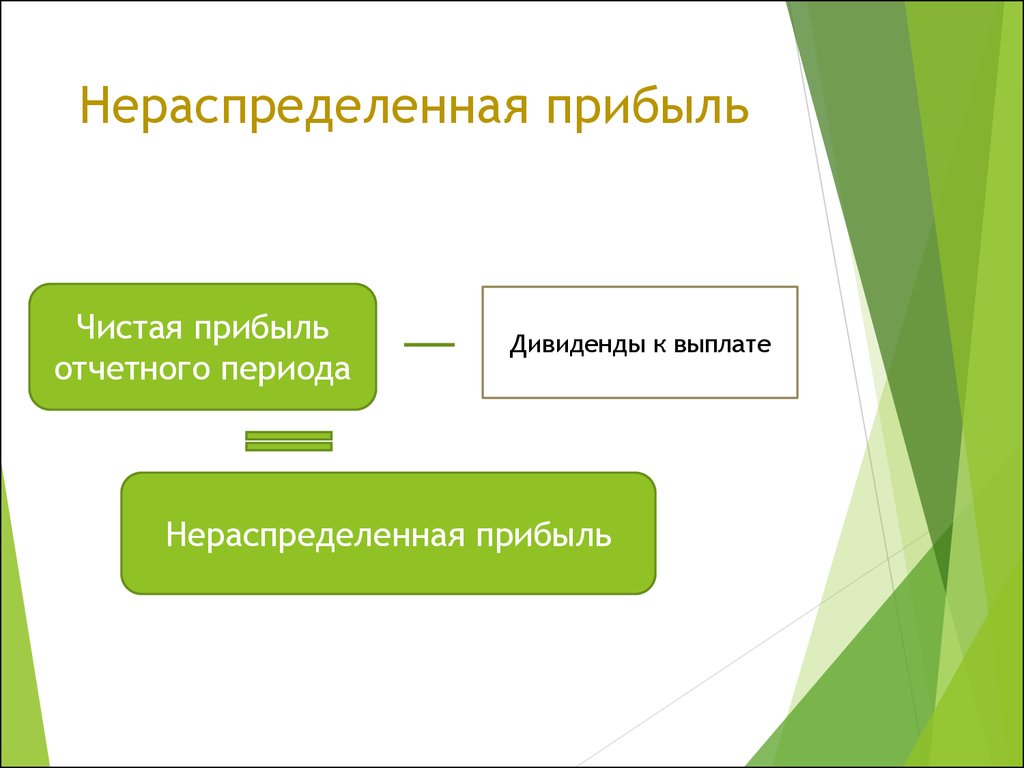 Нераспределенная прибыль

Чистая прибыль отчетного периода

Дивиденды к выплате

Нераспределенная прибыль